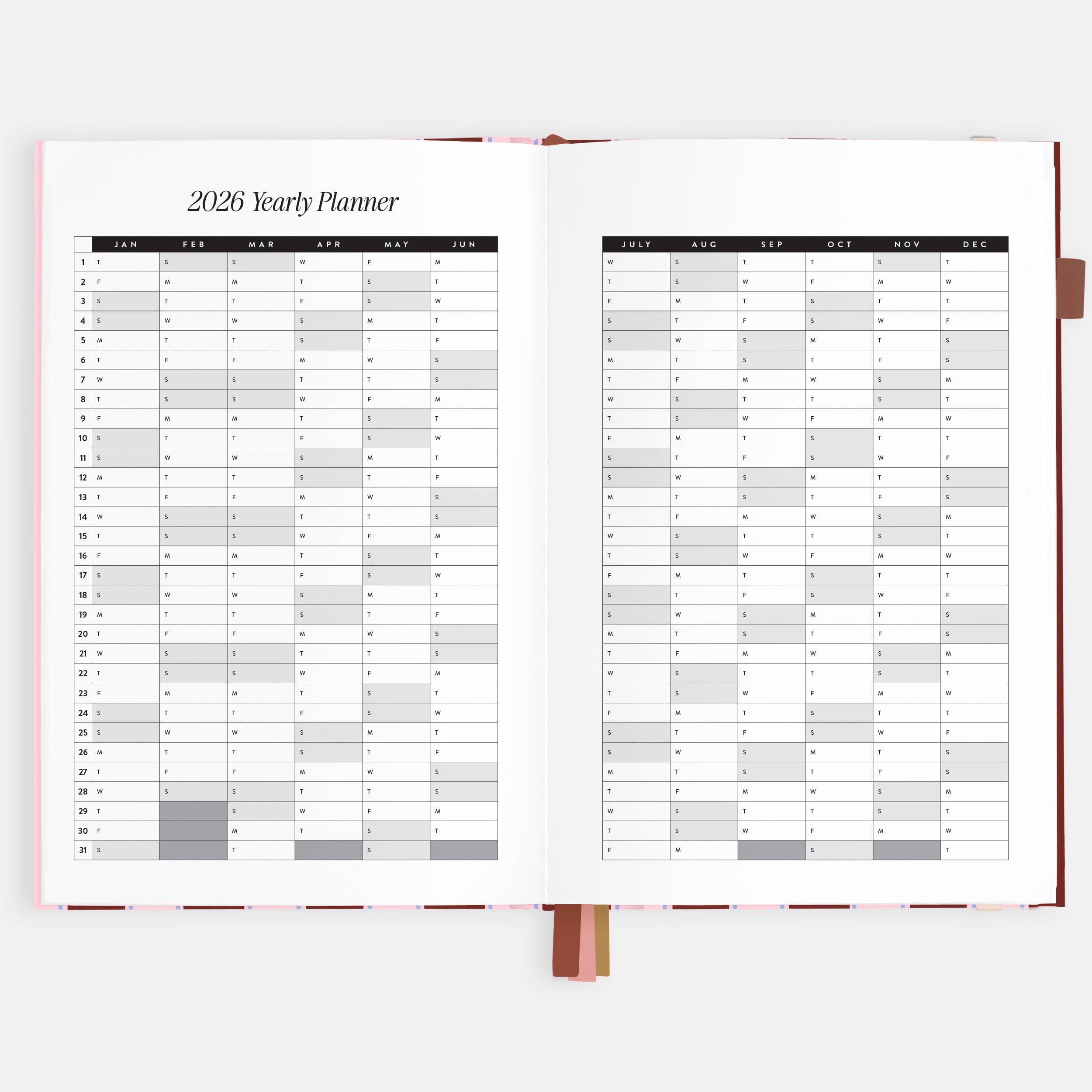 2026 Yearly Planner

|  | JAN | FEB | MAR | APR | MAY | JUN |
|---|---|---|---|---|---|---|
| 1 | T | S | S | W | F | M |
| 2 | F | M | M | T | S | T |
| 3 | S | T | T | F | S | W |
| 4 | S | W | W | S | M | T |
| 5 | M | T | T | S | T | F |
| 6 | T | F | F | M | W | S |
| 7 | W | S | S | T | T | S |
| 8 | T | S | S | W | F | M |
| 9 | F | M | M | T | S | T |
| 10 | S | T | T | F | S | W |
| 11 | S | W | W | S | M | T |
| 12 | M | T | T | S | T | F |
| 13 | T | F | F | M | W | S |
| 14 | W | S | S | T | T | S |
| 15 | T | S | S | W | F | M |
| 16 | F | M | M | T | S | T |
| 17 | S | T | T | F | S | W |
| 18 | S | W | W | S | M | T |
| 19 | M | T | T | S | T | F |
| 20 | T | F | F | M | W | S |
| 21 | W | S | S | T | T | S |
| 22 | T | S | S | W | F | M |
| 23 | F | M | M | T | S | T |
| 24 | S | T | T | F | S | W |
| 25 | S | W | W | S | M | T |
| 26 | M | T | T | S | T | F |
| 27 | T | F | F | M | W | S |
| 28 | W | S | S | T | T | S |
| 29 | T |  | S | W | F | M |
| 30 | F |  | M | T | S | T |
| 31 | S |  | T |  | S |  |

| JULY | AUG | SEP | OCT | NOV | DEC |
|---|---|---|---|---|---|
| W | S | T | T | S | T |
| T | S | W | F | M | W |
| F | M | T | S | T | T |
| S | T | F | S | W | F |
| S | W | S | M | T | S |
| M | T | S | T | F | S |
| T | F | M | W | S | M |
| W | S | T | T | S | T |
| T | S | W | F | M | W |
| F | M | T | S | T | T |
| S | T | F | S | W | F |
| S | W | S | M | T | S |
| M | T | S | T | F | S |
| T | F | M | W | S | M |
| W | S | T | T | S | T |
| T | S | W | F | M | W |
| F | M | T | S | T | T |
| S | T | F | S | W | F |
| S | W | S | M | T | S |
| M | T | S | T | F | S |
| T | F | M | W | S | M |
| W | S | T | T | S | T |
| T | S | W | F | M | W |
| F | M | T | S | T | T |
| S | T | F | S | W | F |
| S | W | S | M | T | S |
| M | T | S | T | F | S |
| T | F | M | W | S | M |
| W | S | T | T | S | T |
| T | S | W | F | M | W |
| F | M |  | S |  | T |